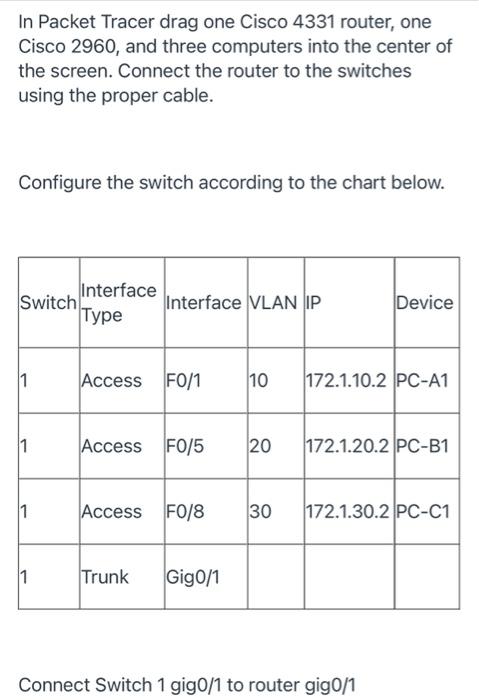 In Packet Tracer drag one Cisco 4331 router, one Cisco 2960, and three computers into the center of the screen. Connect the router to the switches using the proper cable.

Configure the switch according to the chart below.

| Switch | Interface Type | Interface | VLAN | IP | Device |
|---|---|---|---|---|---|
| 1 | Access | F0/1 | 10 | 172.1.10.2 | PC-A1 |
| 1 | Access | F0/5 | 20 | 172.1.20.2 | PC-B1 |
| 1 | Access | F0/8 | 30 | 172.1.30.2 | PC-C1 |
| 1 | Trunk | Gig0/1 | | | |

Connect Switch 1 gig0/1 to router gig0/1